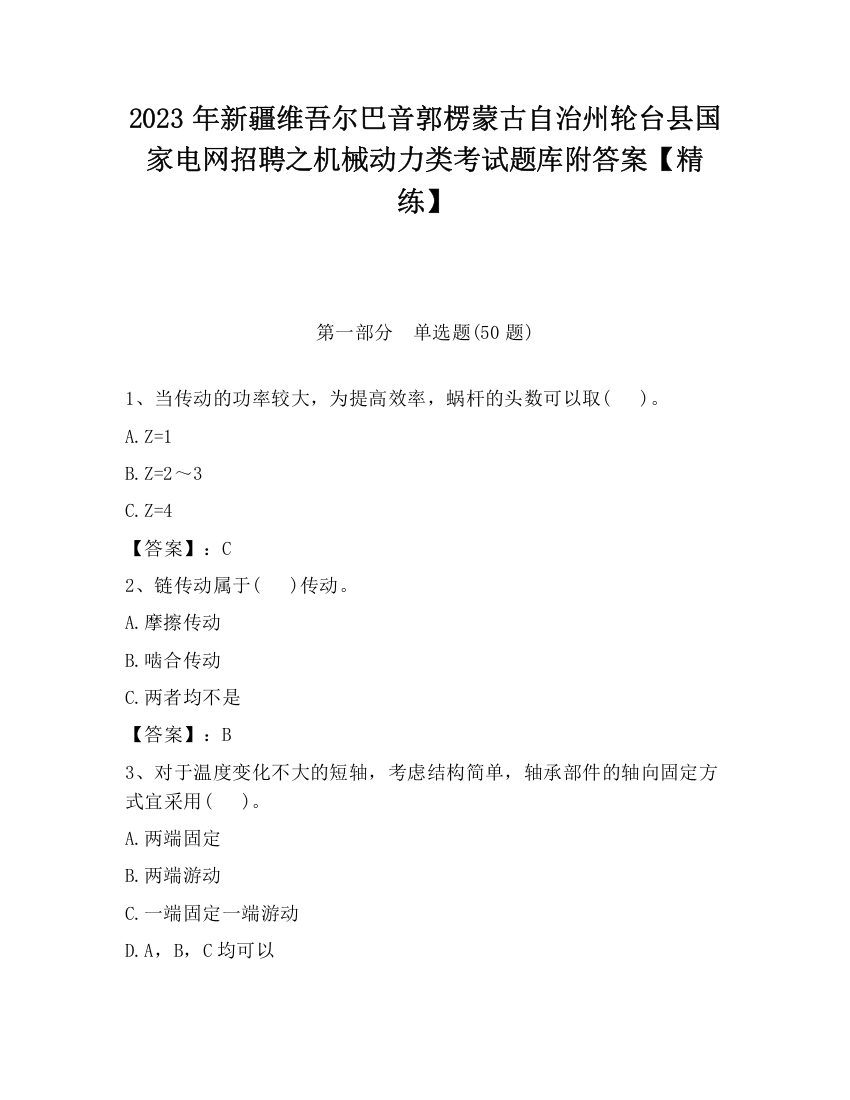 2023 年新疆维吾尔巴音郭楞蒙古自治州轮台县国家电网招聘之机械动力类考试题库附答案【精练】

第一部分　单选题(50 题)

1、当传动的功率较大，为提高效率，蜗杆的头数可以取(　　)。

A. Z=1

B. Z=2～3

C. Z=4

【答案】：C

2、链传动属于(　　)传动。

A. 摩擦传动

B. 啮合传动

C. 两者均不是

【答案】：B

3、对于温度变化不大的短轴，考虑结构简单，轴承部件的轴向固定方式宜采用(　　)。

A. 两端固定

B. 两端游动

C. 一端固定一端游动

D. A，B，C 均可以